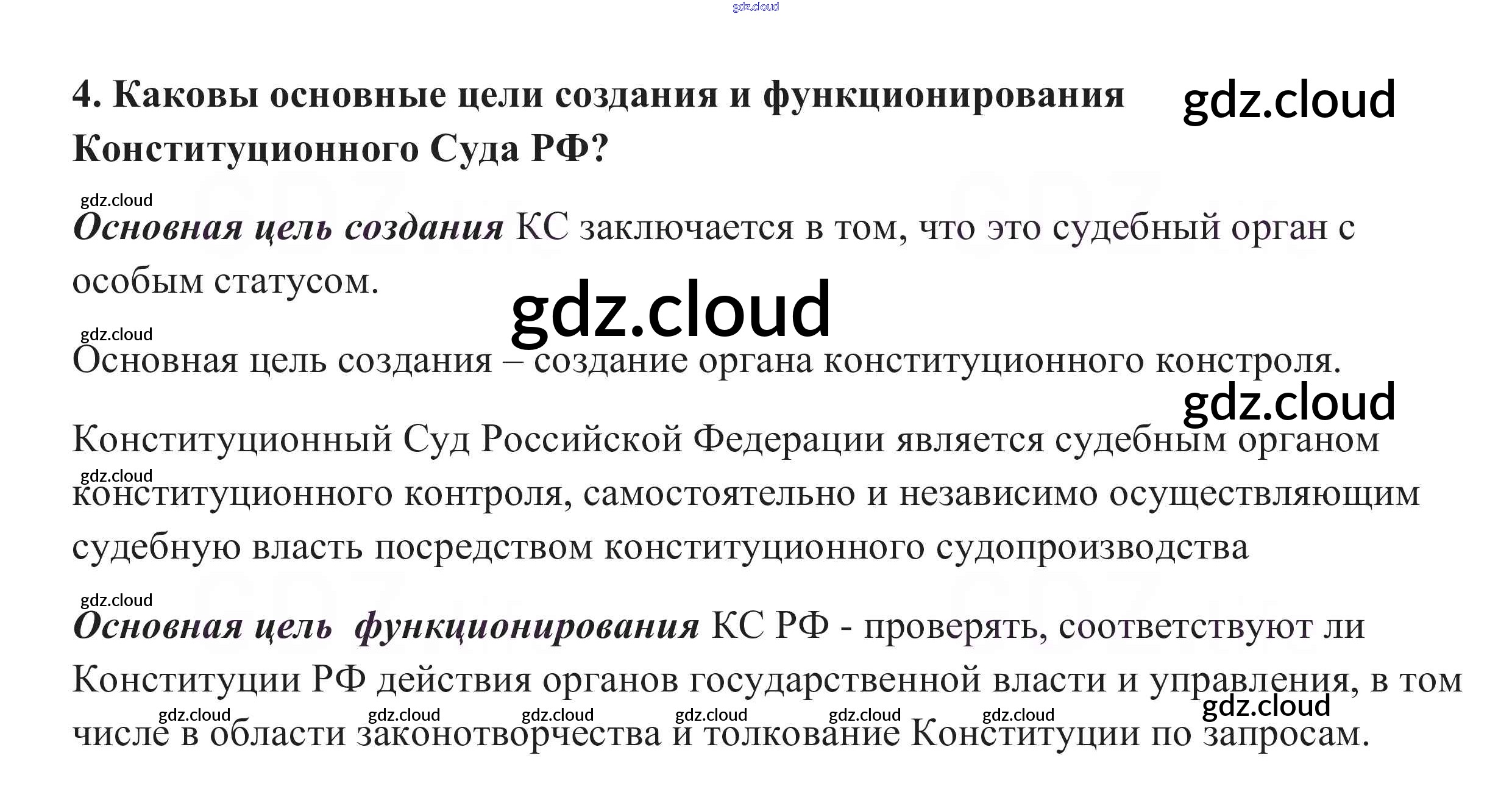 4. Каковы основные цели создания и функционирования Конституционного Суда РФ?

Основная цель создания КС заключается в том, что это судебный орган с особым статусом.

Основная цель создания – создание органа конституционного констроля.

Конституционный Суд Российской Федерации является судебным органом конституционного контроля, самостоятельно и независимо осуществляющим судебную власть посредством конституционного судопроизводства

Основная цель  функционирования КС РФ - проверять, соответствуют ли Конституции РФ действия органов государственной власти и управления, в том числе в области законотворчества и толкование Конституции по запросам.

gdz.cloud